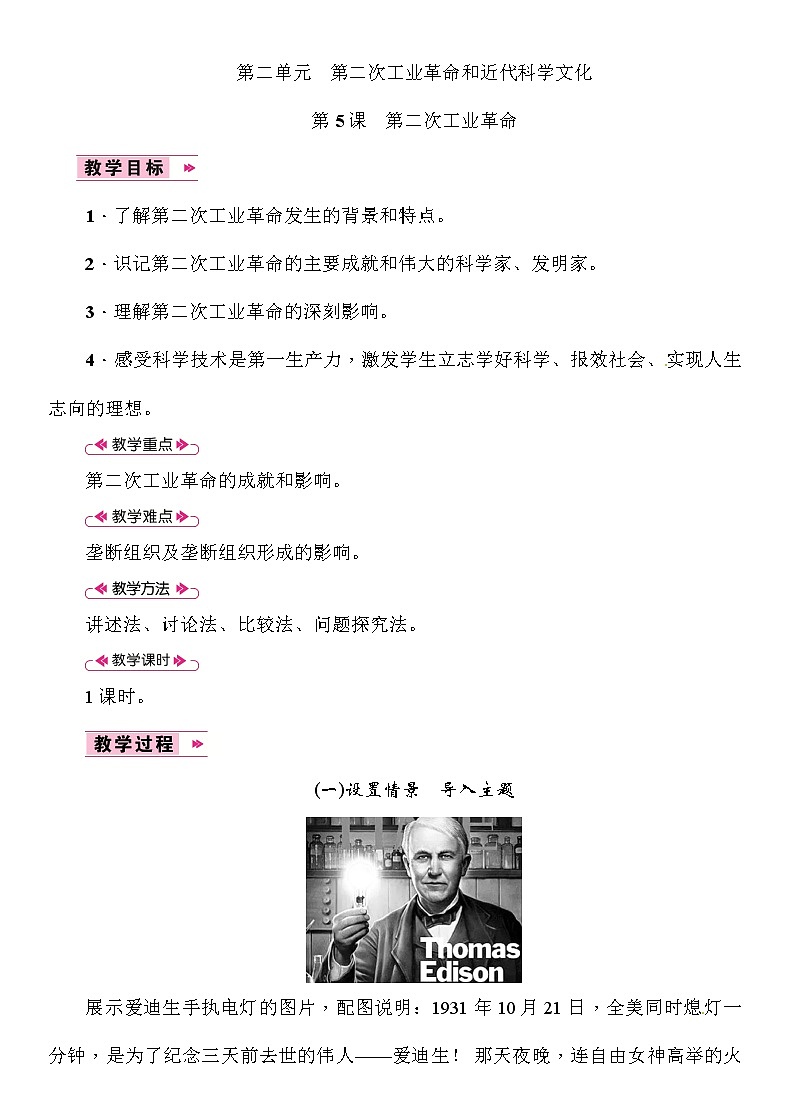 第二单元　第二次工业革命和近代科学文化

第 5 课　第二次工业革命

教学目标

1．了解第二次工业革命发生的背景和特点。

2．识记第二次工业革命的主要成就和伟大的科学家、发明家。

3．理解第二次工业革命的深刻影响。

4．感受科学技术是第一生产力，激发学生立志学好科学、报效社会、实现人生志向的理想。

教学重点

第二次工业革命的成就和影响。

教学难点

垄断组织及垄断组织形成的影响。

教学方法

讲述法、讨论法、比较法、问题探究法。

教学课时

1 课时。

教学过程

(一)设置情景　导入主题

Thomas Edison

展示爱迪生手执电灯的图片，配图说明：1931 年 10 月 21 日，全美同时熄灯一分钟，是为了纪念三天前去世的伟人——爱迪生！那天夜晚，连自由女神高举的火